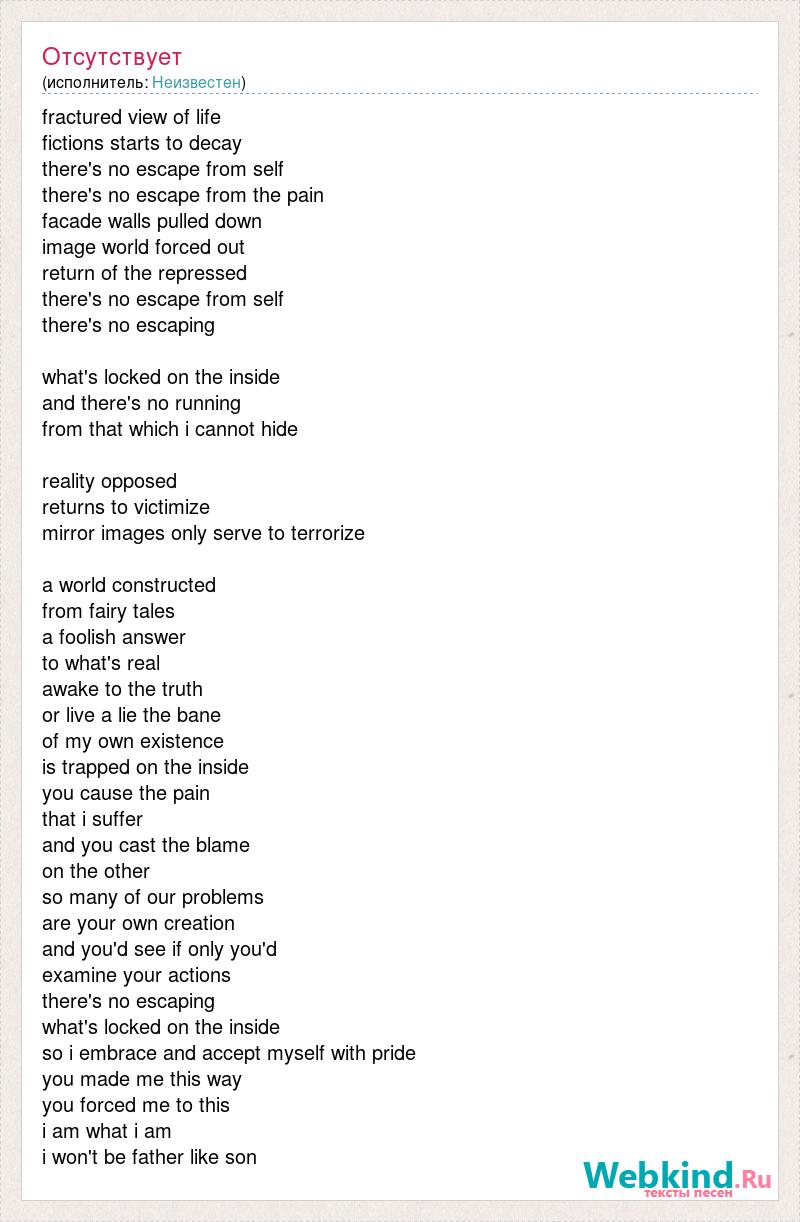 Отсутствует
(исполнитель: Неизвестен)

fractured view of life
fictions starts to decay
there's no escape from self
there's no escape from the pain
facade walls pulled down
image world forced out
return of the repressed
there's no escape from self
there's no escaping

what's locked on the inside
and there's no running
from that which i cannot hide

reality opposed
returns to victimize
mirror images only serve to terrorize

a world constructed
from fairy tales
a foolish answer
to what's real
awake to the truth
or live a lie the bane
of my own existence
is trapped on the inside
you cause the pain
that i suffer
and you cast the blame
on the other
so many of our problems
are your own creation
and you'd see if only you'd
examine your actions
there's no escaping
what's locked on the inside
so i embrace and accept myself with pride
you made me this way
you forced me to this
i am what i am
i won't be father like son

Webkind.Ru
тексты песен